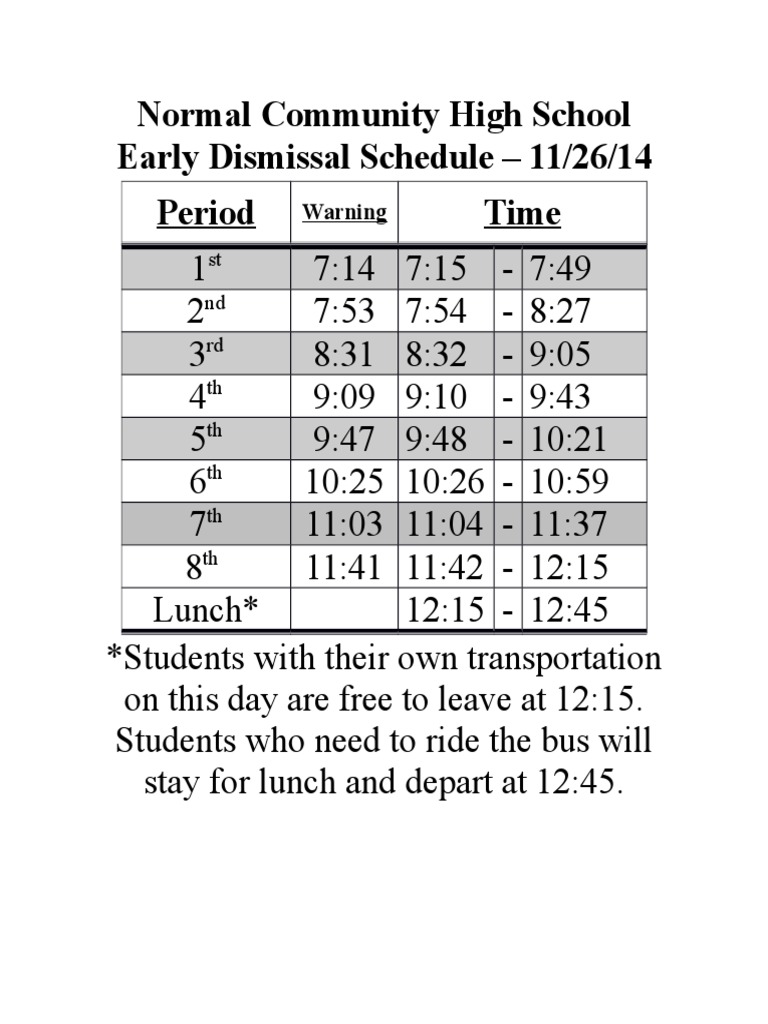 Normal Community High School
Early Dismissal Schedule – 11/26/14

| Period | Warning | Time | | |
|---|---|---|---|---|
| 1st | 7:14 | 7:15 | - | 7:49 |
| 2nd | 7:53 | 7:54 | - | 8:27 |
| 3rd | 8:31 | 8:32 | - | 9:05 |
| 4th | 9:09 | 9:10 | - | 9:43 |
| 5th | 9:47 | 9:48 | - | 10:21 |
| 6th | 10:25 | 10:26 | - | 10:59 |
| 7th | 11:03 | 11:04 | - | 11:37 |
| 8th | 11:41 | 11:42 | - | 12:15 |
| Lunch* | | 12:15 | - | 12:45 |

*Students with their own transportation on this day are free to leave at 12:15. Students who need to ride the bus will stay for lunch and depart at 12:45.